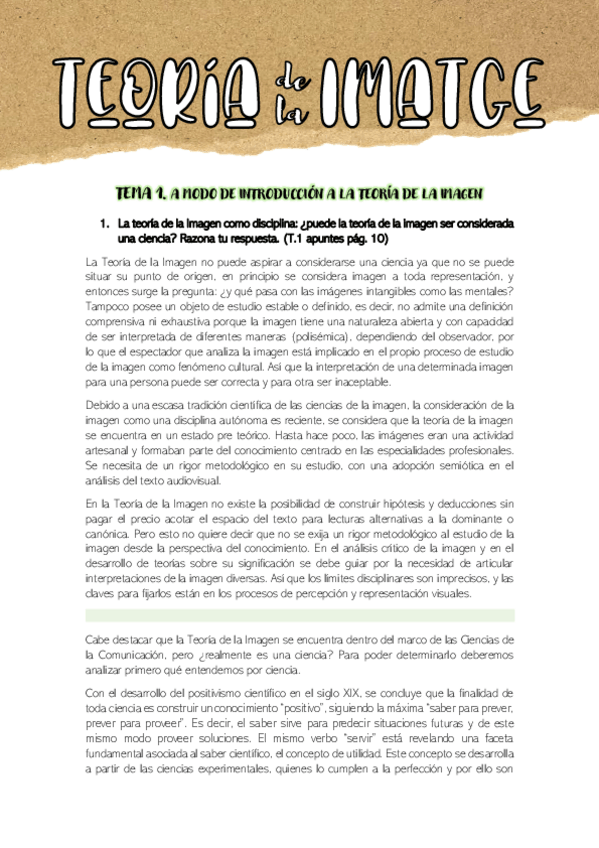 TEORÍA de la IMATGE

TEMA 1. A MODO DE INTRODUCCIÓN A LA TEORÍA DE LA IMAGEN

1. La teoría de la imagen como disciplina: ¿puede la teoría de la imagen ser considerada una ciencia? Razona tu respuesta. (T.1 apuntes pág. 10)

La Teoría de la Imagen no puede aspirar a considerarse una ciencia ya que no se puede situar su punto de origen, en principio se considera imagen a toda representación, y entonces surge la pregunta: ¿y qué pasa con las imágenes intangibles como las mentales? Tampoco posee un objeto de estudio estable o definido, es decir, no admite una definición comprensiva ni exhaustiva porque la imagen tiene una naturaleza abierta y con capacidad de ser interpretada de diferentes maneras (polisémica), dependiendo del observador, por lo que el espectador que analiza la imagen está implicado en el propio proceso de estudio de la imagen como fenómeno cultural. Así que la interpretación de una determinada imagen para una persona puede ser correcta y para otra ser inaceptable.

Debido a una escasa tradición científica de las ciencias de la imagen, la consideración de la imagen como una disciplina autónoma es reciente, se considera que la teoría de la imagen se encuentra en un estado pre teórico. Hasta hace poco, las imágenes eran una actividad artesanal y formaban parte del conocimiento centrado en las especialidades profesionales. Se necesita de un rigor metodológico en su estudio, con una adopción semiótica en el análisis del texto audiovisual.

En la Teoría de la Imagen no existe la posibilidad de construir hipótesis y deducciones sin pagar el precio acotar el espacio del texto para lecturas alternativas a la dominante o canónica. Pero esto no quiere decir que no se exija un rigor metodológico al estudio de la imagen desde la perspectiva del conocimiento. En el análisis crítico de la imagen y en el desarrollo de teorías sobre su significación se debe guiar por la necesidad de articular interpretaciones de la imagen diversas. Así que los límites disciplinares son imprecisos, y las claves para fijarlos están en los procesos de percepción y representación visuales.

Cabe destacar que la Teoría de la Imagen se encuentra dentro del marco de las Ciencias de la Comunicación, pero ¿realmente es una ciencia? Para poder determinarlo deberemos analizar primero qué entendemos por ciencia.

Con el desarrollo del positivismo científico en el siglo XIX, se concluye que la finalidad de toda ciencia es construir un conocimiento "positivo", siguiendo la máxima "saber para prever, prever para proveer". Es decir, el saber sirve para predecir situaciones futuras y de este mismo modo proveer soluciones. El mismo verbo "servir" está revelando una faceta fundamental asociada al saber científico, el concepto de utilidad. Este concepto se desarrolla a partir de las ciencias experimentales, quienes lo cumplen a la perfección y por ello son